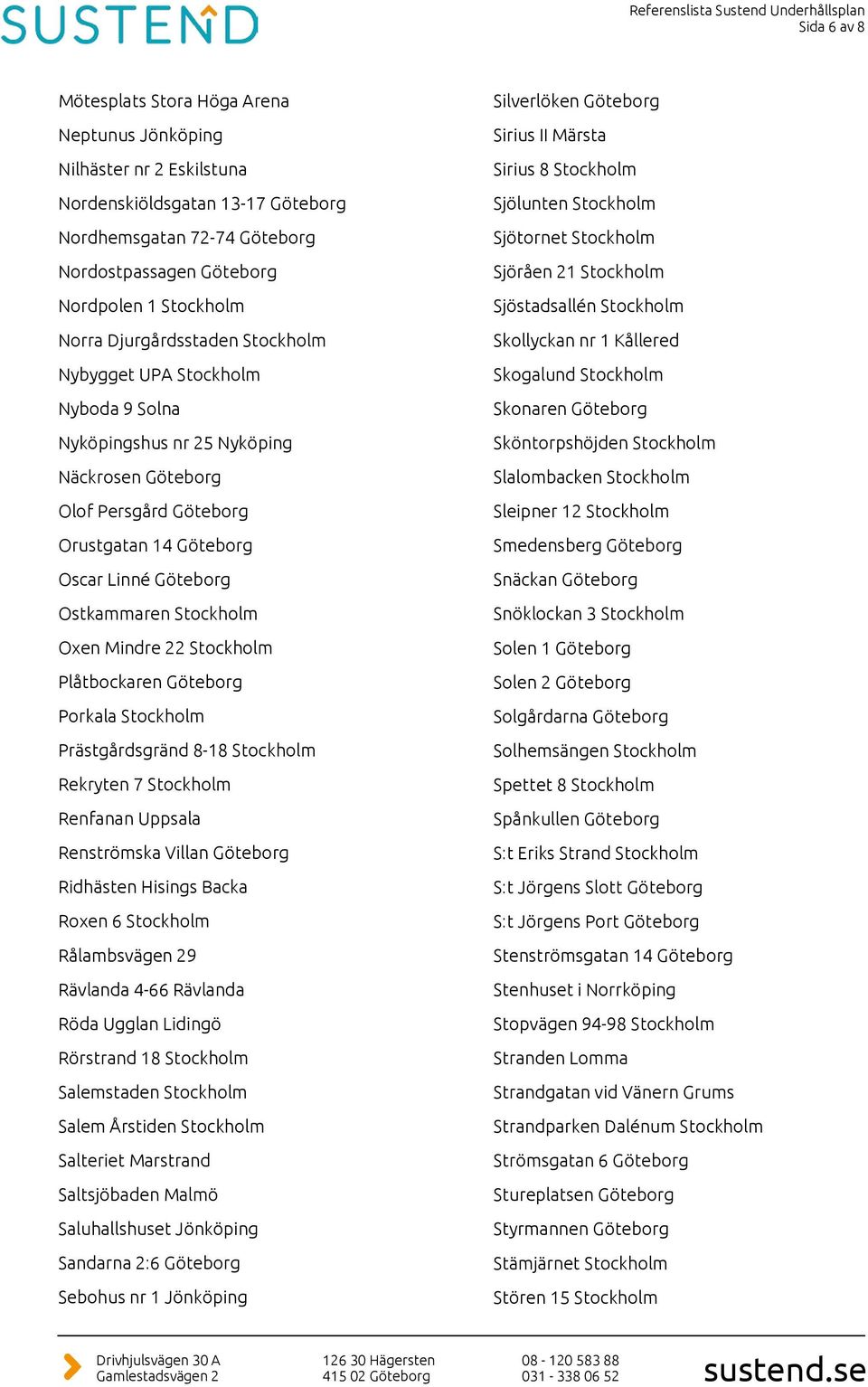 SUSTEND

Referenslista Sustend Underhållsplan
Sida 6 av 8

Mötesplats Stora Höga Arena
Neptunus Jönköping
Nilhäster nr 2 Eskilstuna
Nordenskiöldsgatan 13-17 Göteborg
Nordhemsgatan 72-74 Göteborg
Nordostpassagen Göteborg
Nordpolen 1 Stockholm
Norra Djurgårdsstaden Stockholm
Nybygget UPA Stockholm
Nyboda 9 Solna
Nyköpingshus nr 25 Nyköping
Näckrosen Göteborg
Olof Persgård Göteborg
Orustgatan 14 Göteborg
Oscar Linné Göteborg
Ostkammaren Stockholm
Oxen Mindre 22 Stockholm
Plåtbockaren Göteborg
Porkala Stockholm
Prästgårdsgränd 8-18 Stockholm
Rekryten 7 Stockholm
Renfanan Uppsala
Renströmska Villan Göteborg
Ridhästen Hisings Backa
Roxen 6 Stockholm
Rålambsvägen 29
Rävlanda 4-66 Rävlanda
Röda Ugglan Lidingö
Rörstrand 18 Stockholm
Salemstaden Stockholm
Salem Årstiden Stockholm
Salteriet Marstrand
Saltsjöbaden Malmö
Saluhallshuset Jönköping
Sandarna 2:6 Göteborg
Sebohus nr 1 Jönköping

Silverlöken Göteborg
Sirius II Märsta
Sirius 8 Stockholm
Sjölunten Stockholm
Sjötornet Stockholm
Sjöråen 21 Stockholm
Sjöstadsallén Stockholm
Skollyckan nr 1 Kållered
Skogalund Stockholm
Skonaren Göteborg
Sköntorpshöjden Stockholm
Slalombacken Stockholm
Sleipner 12 Stockholm
Smedensberg Göteborg
Snäckan Göteborg
Snöklockan 3 Stockholm
Solen 1 Göteborg
Solen 2 Göteborg
Solgårdarna Göteborg
Solhemsängen Stockholm
Spettet 8 Stockholm
Spånkullen Göteborg
S:t Eriks Strand Stockholm
S:t Jörgens Slott Göteborg
S:t Jörgens Port Göteborg
Stenströmsgatan 14 Göteborg
Stenhuset i Norrköping
Stopvägen 94-98 Stockholm
Stranden Lomma
Strandgatan vid Vänern Grums
Strandparken Dalénum Stockholm
Strömsgatan 6 Göteborg
Stureplatsen Göteborg
Styrmannen Göteborg
Stämjärnet Stockholm
Stören 15 Stockholm

Drivhjulsvägen 30 A
Gamlestadsvägen 2
126 30 Hägersten
415 02 Göteborg
08 - 120 583 88
031 - 338 06 52
sustend.se